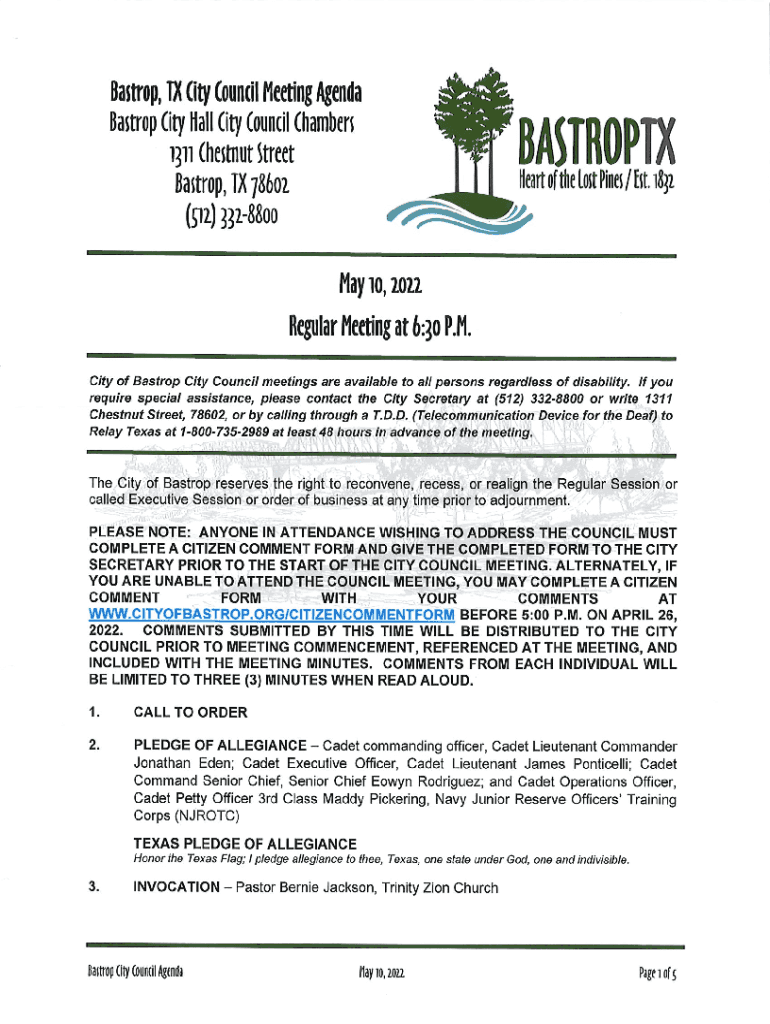 Bastrop, TX City Council Meeting Agenda
Bastrop City Hall City Council Chambers
1311 Chestnut Street
Bastrop, TX 78602
(512) 332-8800

BASTROPTX
Heart of the Lost Pines / Est. 1832

May 10, 2022

Regular Meeting at 6:30 P.M.

City of Bastrop City Council meetings are available to all persons regardless of disability. If you require special assistance, please contact the City Secretary at (512) 332-8800 or write 1311 Chestnut Street, 78602, or by calling through a T.D.D. (Telecommunication Device for the Deaf) to Relay Texas at 1-800-735-2989 at least 48 hours in advance of the meeting.

The City of Bastrop reserves the right to reconvene, recess, or realign the Regular Session or called Executive Session or order of business at any time prior to adjournment.

PLEASE NOTE: ANYONE IN ATTENDANCE WISHING TO ADDRESS THE COUNCIL MUST COMPLETE A CITIZEN COMMENT FORM AND GIVE THE COMPLETED FORM TO THE CITY SECRETARY PRIOR TO THE START OF THE CITY COUNCIL MEETING. ALTERNATELY, IF YOU ARE UNABLE TO ATTEND THE COUNCIL MEETING, YOU MAY COMPLETE A CITIZEN COMMENT FORM WITH YOUR COMMENTS AT WWW.CITYOFBASTROP.ORG/CITIZENCOMMENTFORM BEFORE 5:00 P.M. ON APRIL 26, 2022. COMMENTS SUBMITTED BY THIS TIME WILL BE DISTRIBUTED TO THE CITY COUNCIL PRIOR TO MEETING COMMENCEMENT, REFERENCED AT THE MEETING, AND INCLUDED WITH THE MEETING MINUTES. COMMENTS FROM EACH INDIVIDUAL WILL BE LIMITED TO THREE (3) MINUTES WHEN READ ALOUD.

1. CALL TO ORDER

2. PLEDGE OF ALLEGIANCE – Cadet commanding officer, Cadet Lieutenant Commander Jonathan Eden; Cadet Executive Officer, Cadet Lieutenant James Ponticelli; Cadet Command Senior Chief, Senior Chief Eowyn Rodriguez; and Cadet Operations Officer, Cadet Petty Officer 3rd Class Maddy Pickering, Navy Junior Reserve Officers' Training Corps (NJROTC)

TEXAS PLEDGE OF ALLEGIANCE
Honor the Texas Flag; I pledge allegiance to thee, Texas, one state under God, one and indivisible.

3. INVOCATION – Pastor Bernie Jackson, Trinity Zion Church

Bastrop City Council Agenda May 10, 2022 Page 1 of 5